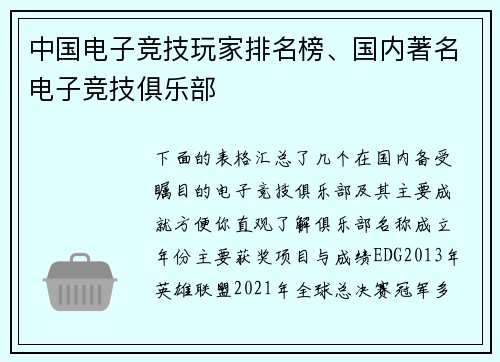 中国电子竞技玩家排名榜、国内著名电子竞技俱乐部

下面的表格汇总了几个在国内备受瞩目的电子竞技俱乐部及其主要成就方便你直观了解俱乐部名称成立年份主要获奖项目与成绩EDG2013年英雄联盟2021年全球总决赛冠军多